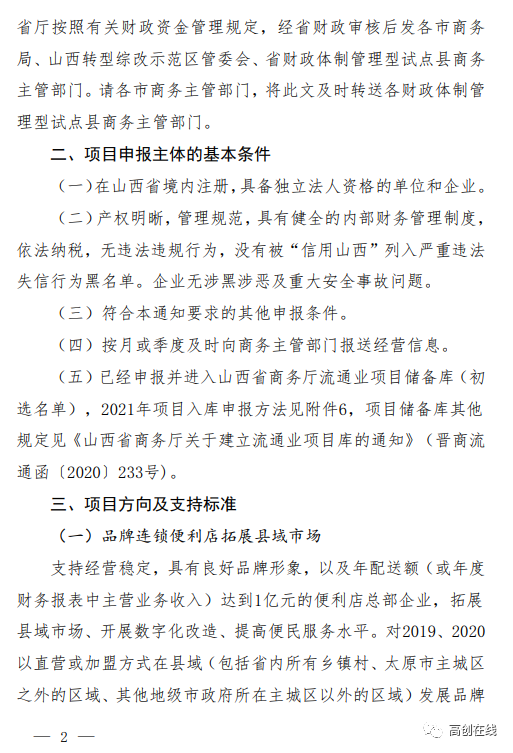 省厅按照有关财政资金管理规定，经省财政审核后发各市商务局、山西转型综改示范区管委会、省财政体制管理型试点县商务主管部门。请各市商务主管部门，将此文及时转送各财政体制管理型试点县商务主管部门。

二、项目申报主体的基本条件

（一）在山西省境内注册，具备独立法人资格的单位和企业。

（二）产权明晰，管理规范，具有健全的内部财务管理制度，依法纳税，无违法违规行为，没有被“信用山西”列入严重违法失信行为黑名单。企业无涉黑涉恶及重大安全事故问题。

（三）符合本通知要求的其他申报条件。

（四）按月或季度及时向商务主管部门报送经营信息。

（五）已经申报并进入山西省商务厅流通业项目储备库（初选名单），2021年项目入库申报方法见附件6，项目储备库其他规定见《山西省商务厅关于建立流通业项目库的通知》（晋商流通函〔2020〕233号）。

三、项目方向及支持标准

（一）品牌连锁便利店拓展县域市场

支持经营稳定，具有良好品牌形象，以及年配送额（或年度财务报表中主营业务收入）达到1亿元的便利店总部企业，拓展县域市场、开展数字化改造、提高便民服务水平。对2019、2020以直营或加盟方式在县域（包括省内所有乡镇村、太原市主城区之外的区域、其他地级市政府所在主城区以外的区域）发展品牌

— 2 —

高创在线